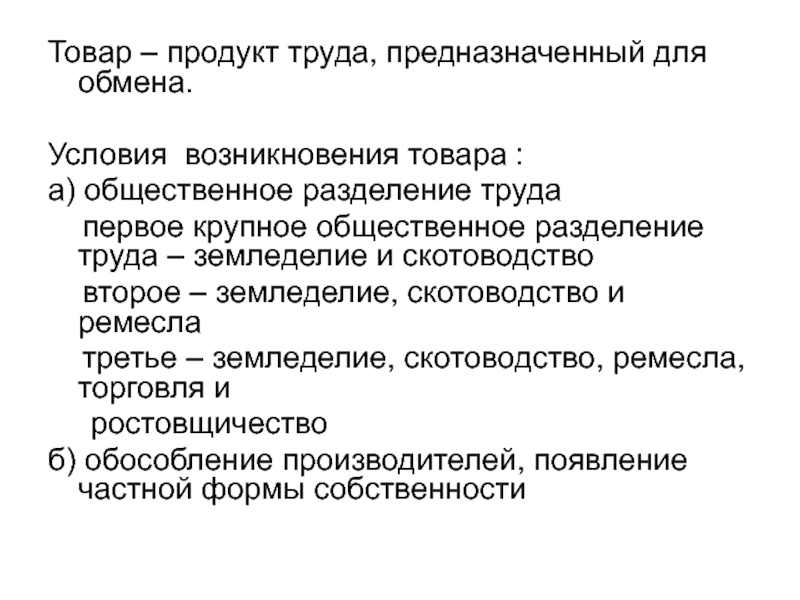 Товар – продукт труда, предназначенный для обмена.

Условия возникновения товара :
а) общественное разделение труда
первое крупное общественное разделение труда – земледелие и скотоводство
второе – земледелие, скотоводство и ремесла
третье – земледелие, скотоводство, ремесла, торговля и
ростовщичество
б) обособление производителей, появление частной формы собственности